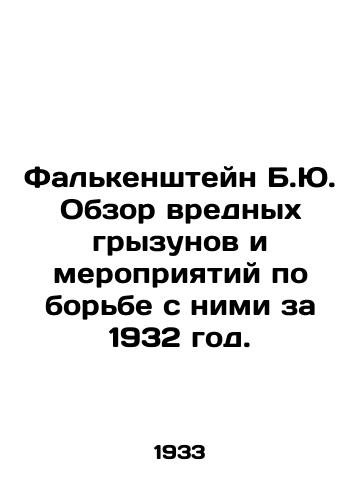 Фалькенштейн Б.Ю. Обзор вредных грызунов и мероприятий по борьбе с ними за 1932 год.

1933